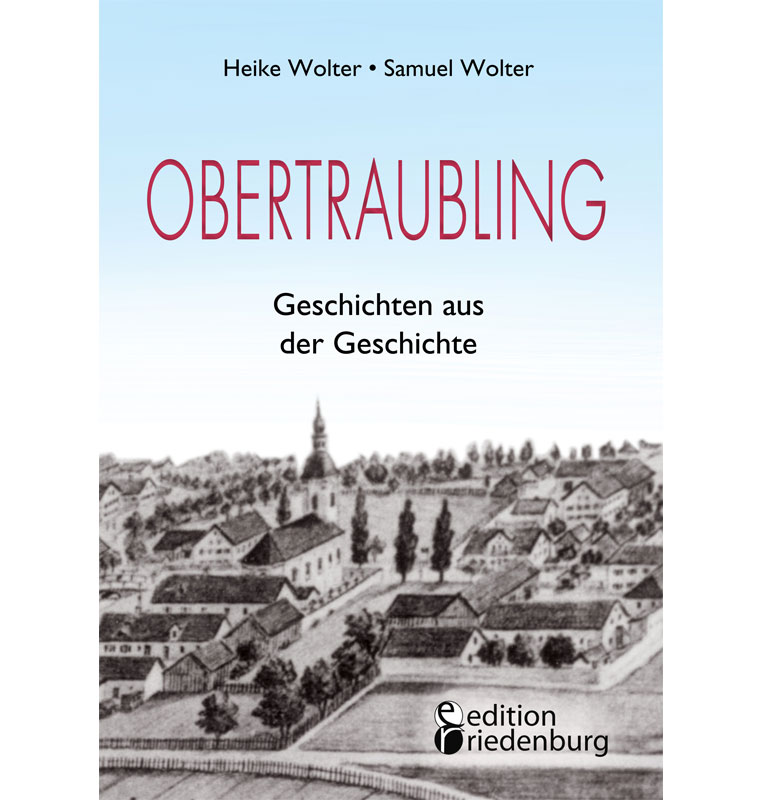 Heike Wolter • Samuel Wolter

OBERTRAUBLING

Geschichten aus der Geschichte

edition riedenburg